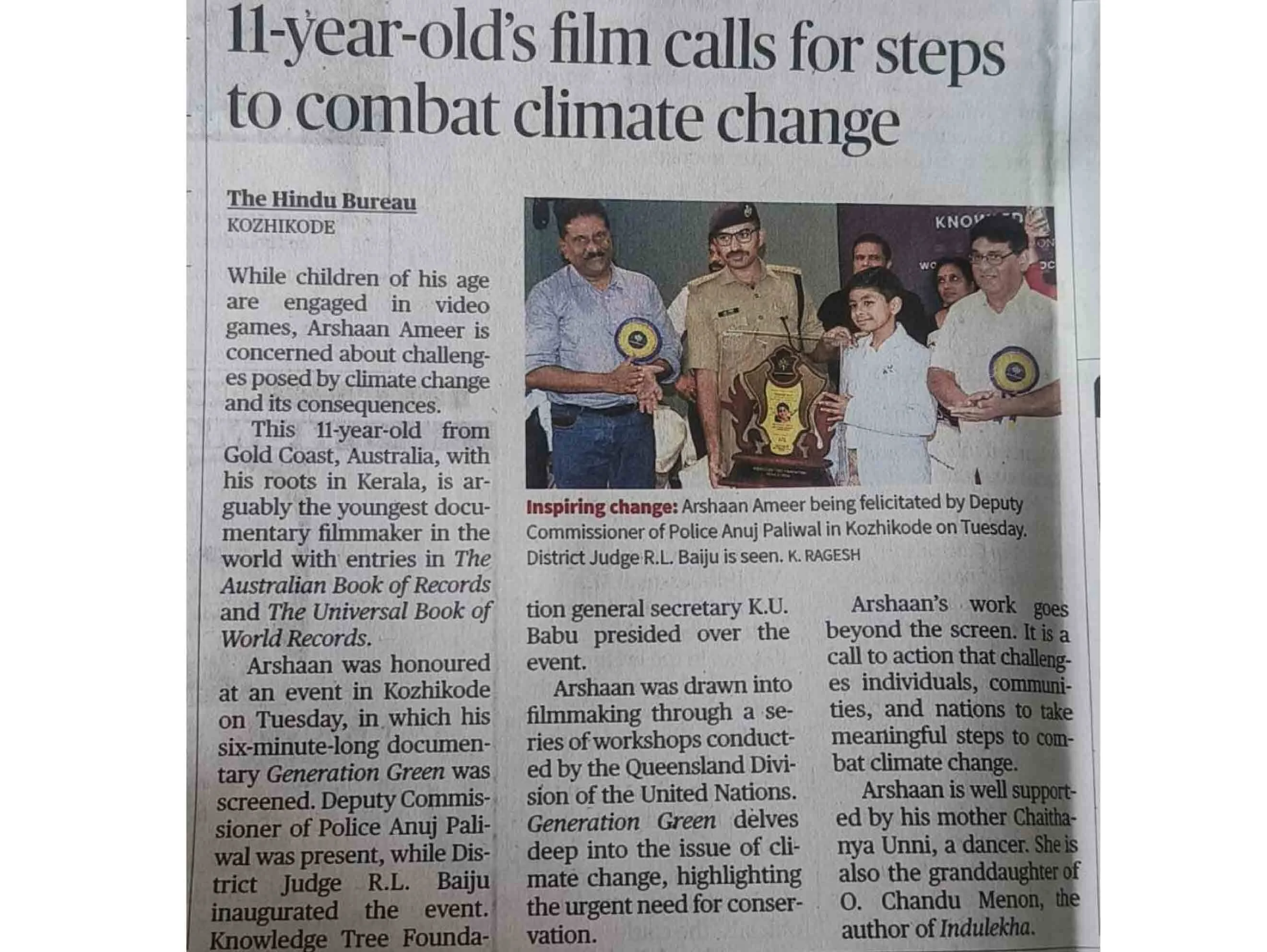 11-year-old's film calls for steps to combat climate change

The Hindu Bureau
KOZHIKODE

While children of his age are engaged in video games, Arshaan Ameer is concerned about challenges posed by climate change and its consequences.

This 11-year-old from Gold Coast, Australia, with his roots in Kerala, is arguably the youngest documentary filmmaker in the world with entries in The Australian Book of Records and The Universal Book of World Records.

Arshaan was honoured at an event in Kozhikode on Tuesday, in which his six-minute-long documentary Generation Green was screened. Deputy Commissioner of Police Anuj Paliwal was present, while District Judge R.L. Baiju inaugurated the event. Knowledge Tree Foundation general secretary K.U. Babu presided over the event.

Arshaan was drawn into filmmaking through a series of workshops conducted by the Queensland Division of the United Nations. Generation Green delves deep into the issue of climate change, highlighting the urgent need for conservation.

Arshaan's work goes beyond the screen. It is a call to action that challenges individuals, communities, and nations to take meaningful steps to combat climate change.

Arshaan is well supported by his mother Chaithanya Unni, a dancer. She is also the granddaughter of O. Chandu Menon, the author of Indulekha.

Inspiring change: Arshaan Ameer being felicitated by Deputy Commissioner of Police Anuj Paliwal in Kozhikode on Tuesday. District Judge R.L. Baiju is seen. K. RAGESH